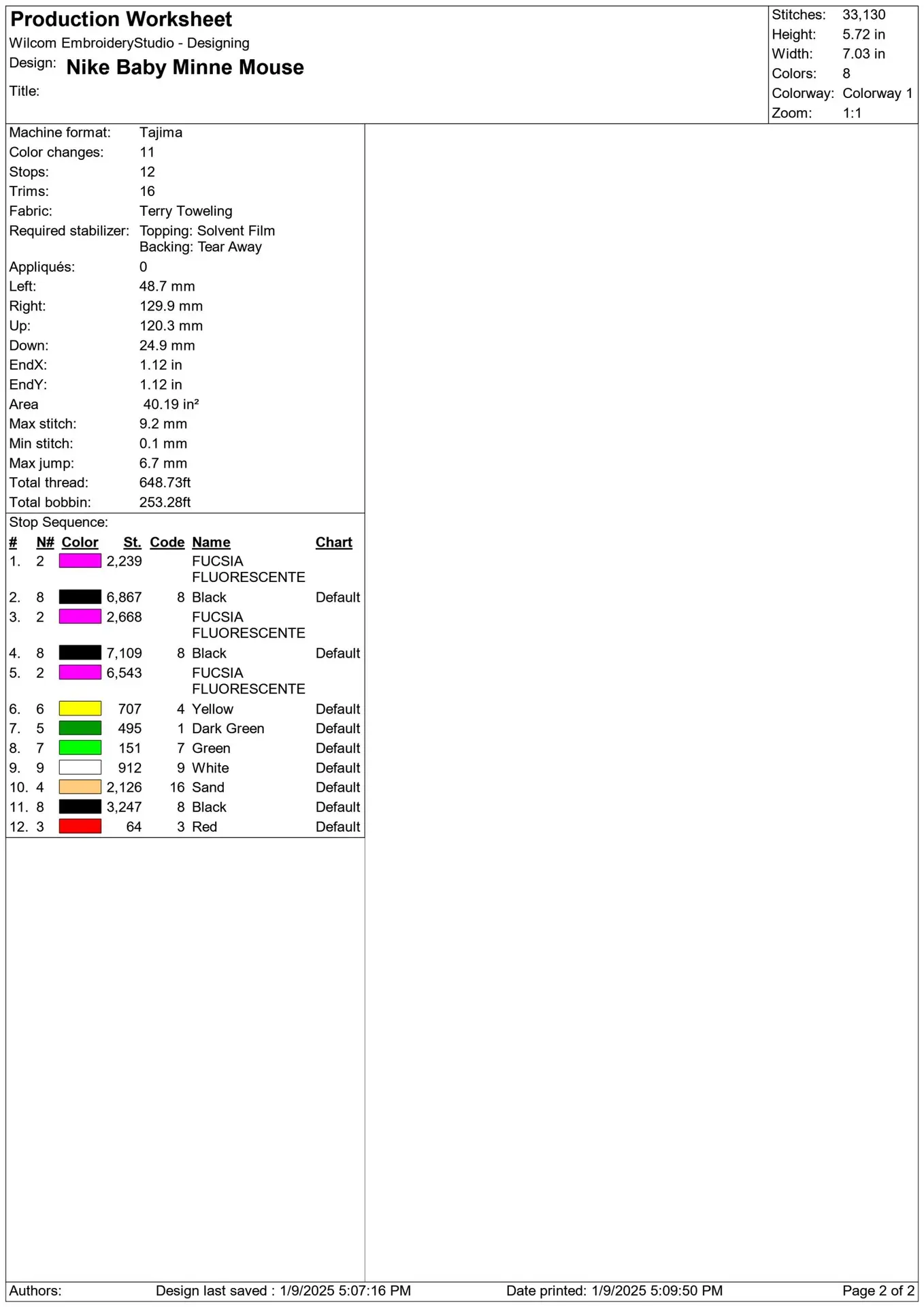 Production Worksheet
Wilcom EmbroideryStudio - Designing
Design: Nike Baby Minne Mouse
Title:

Stitches: 33,130
Height: 5.72 in
Width: 7.03 in
Colors: 8
Colorway: Colorway 1
Zoom: 1:1

Machine format: Tajima
Color changes: 11
Stops: 12
Trims: 16
Fabric: Terry Toweling
Required stabilizer: Topping: Solvent Film
Backing: Tear Away
Appliqués: 0
Left: 48.7 mm
Right: 129.9 mm
Up: 120.3 mm
Down: 24.9 mm
EndX: 1.12 in
EndY: 1.12 in
Area 40.19 in²
Max stitch: 9.2 mm
Min stitch: 0.1 mm
Max jump: 6.7 mm
Total thread: 648.73ft
Total bobbin: 253.28ft

Stop Sequence:

| # | N# | Color | St. | Code | Name | Chart |
|---|---|---|---|---|---|---|
| 1. | 2 | | 2,239 | | FUCSIA FLUORESCENTE | |
| 2. | 8 | | 6,867 | 8 | Black | Default |
| 3. | 2 | | 2,668 | | FUCSIA FLUORESCENTE | |
| 4. | 8 | | 7,109 | 8 | Black | Default |
| 5. | 2 | | 6,543 | | FUCSIA FLUORESCENTE | |
| 6. | 6 | | 707 | 4 | Yellow | Default |
| 7. | 5 | | 495 | 1 | Dark Green | Default |
| 8. | 7 | | 151 | 7 | Green | Default |
| 9. | 9 | | 912 | 9 | White | Default |
| 10. | 4 | | 2,126 | 16 | Sand | Default |
| 11. | 8 | | 3,247 | 8 | Black | Default |
| 12. | 3 | | 64 | 3 | Red | Default |

Authors: Design last saved : 1/9/2025 5:07:16 PM Date printed: 1/9/2025 5:09:50 PM Page 2 of 2